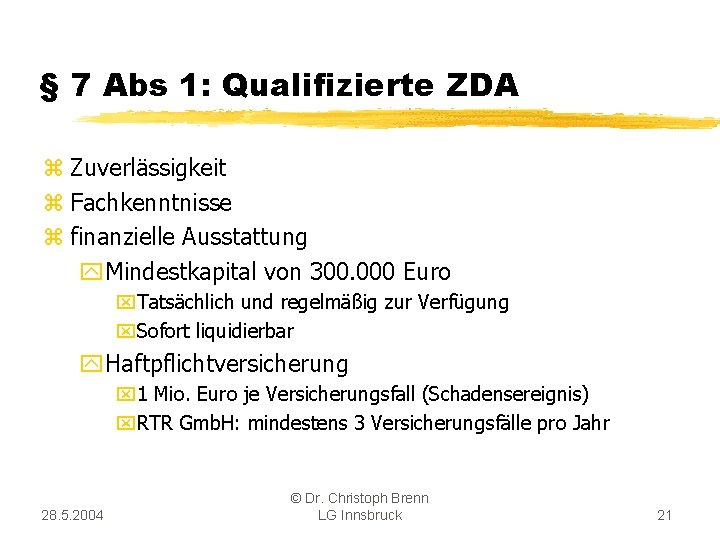 § 7 Abs 1: Qualifizierte ZDA

Zuverlässigkeit
Fachkenntnisse
finanzielle Ausstattung
Mindestkapital von 300.000 Euro
Tatsächlich und regelmäßig zur Verfügung
Sofort liquidierbar
Haftpflichtversicherung
1 Mio. Euro je Versicherungsfall (Schadensereignis)
RTR GmbH: mindestens 3 Versicherungsfälle pro Jahr

28.5.2004

© Dr. Christoph Brenn
LG Innsbruck

21